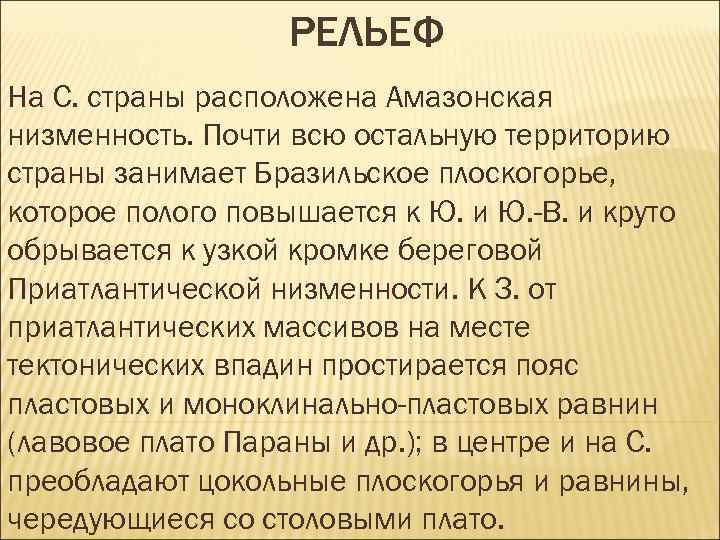 РЕЛЬЕФ

На С. страны расположена Амазонская низменность. Почти всю остальную территорию страны занимает Бразильское плоскогорье, которое полого повышается к Ю. и Ю.-В. и круто обрывается к узкой кромке береговой Приатлантической низменности. К З. от приатлантических массивов на месте тектонических впадин простирается пояс пластовых и моноклинально-пластовых равнин (лавовое плато Параны и др.); в центре и на С. преобладают цокольные плоскогорья и равнины, чередующиеся со столовыми плато.